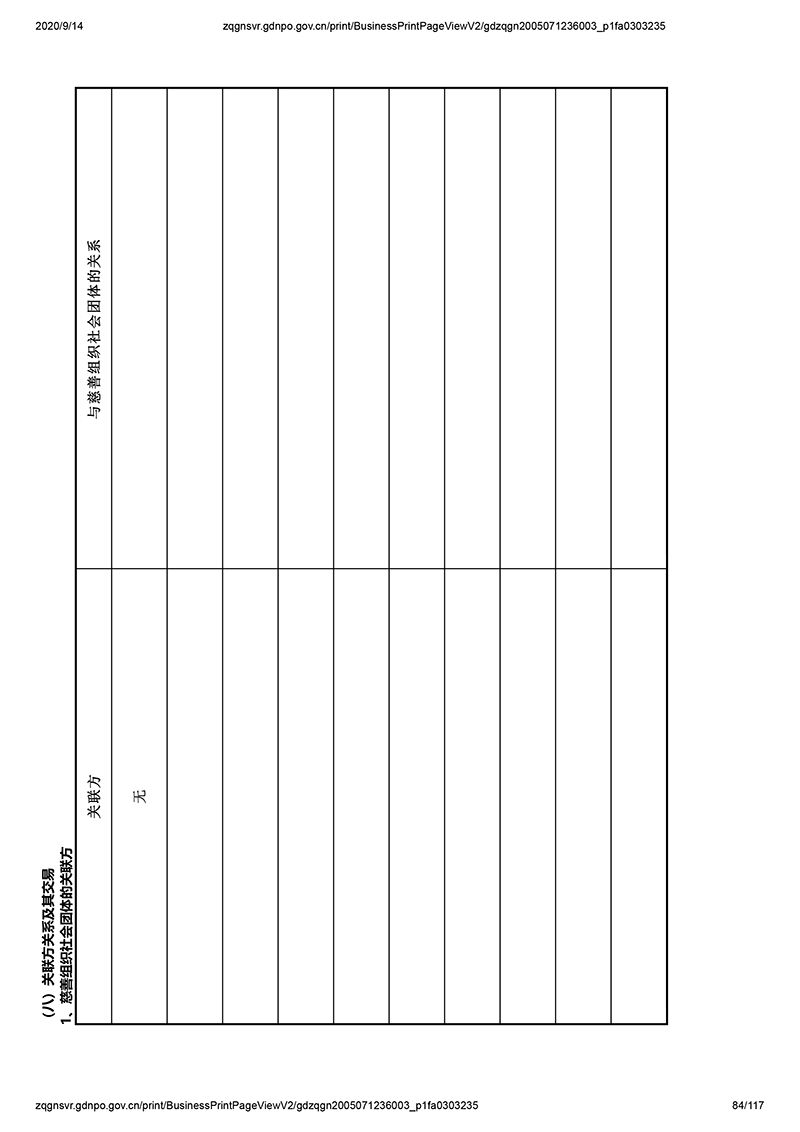 2020/9/14 zqgnsvr.gdnpo.gov.cn/print/BusinessPrintPageViewV2/gdzqgn2005071236003_p1fa0303235

（八）关联方关系及其交易
1、慈善组织社会团体的关联方

| 关联方 | 与慈善组织社会团体的关系 |
|---|---|
| 无 | |
| | |
| | |
| | |
| | |
| | |
| | |
| | |
| | |
| | |

zqgnsvr.gdnpo.gov.cn/print/BusinessPrintPageViewV2/gdzqgn2005071236003_p1fa0303235 84/117